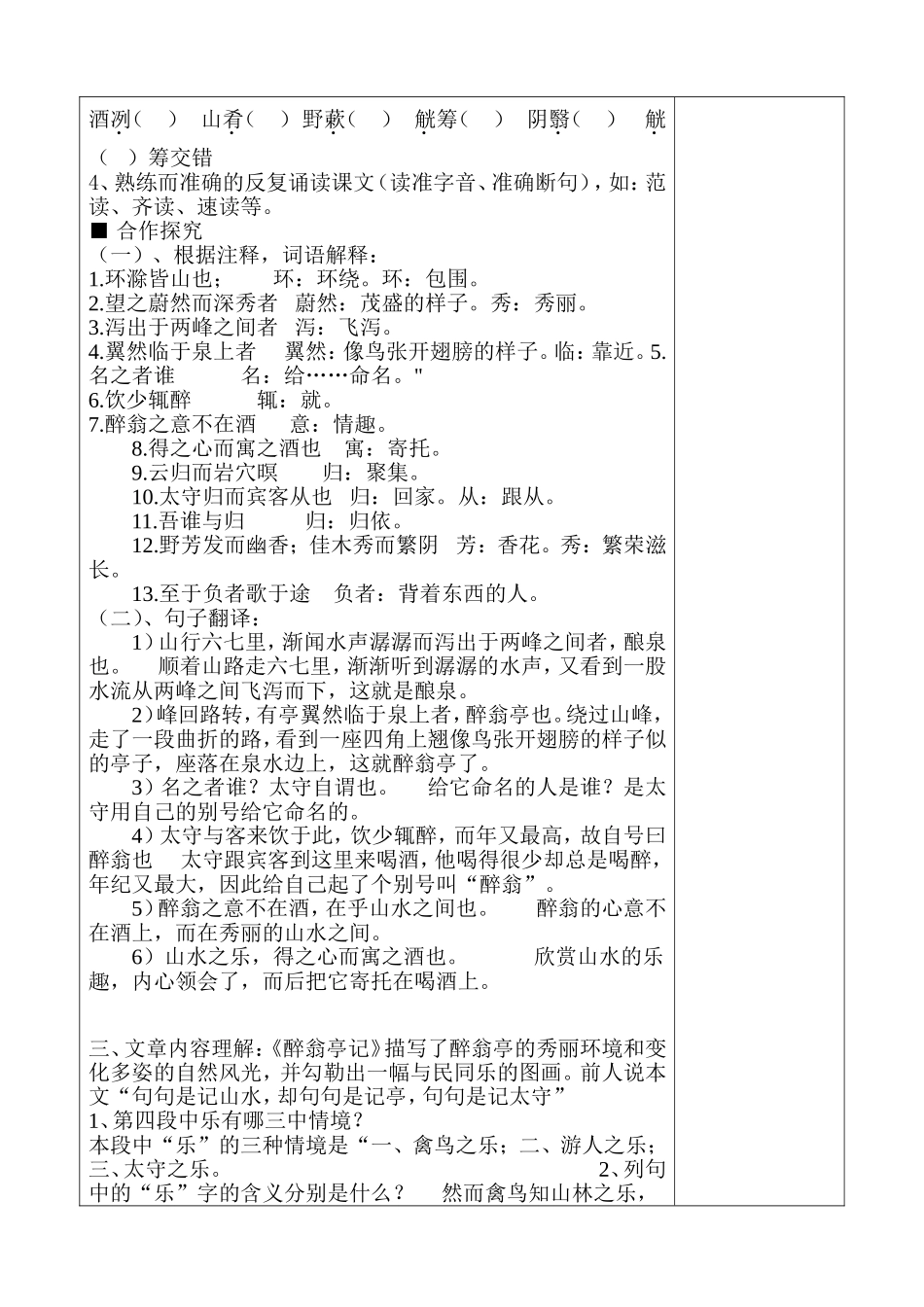 酒洌（　） 山肴（　）野蔌（　） 觥筹（　） 阴翳（　） 觥（　）筹交错
4、熟练而准确的反复诵读课文（读准字音、准确断句），如：范读、齐读、速读等。
■ 合作探究
（一）、根据注释，词语解释：
1.环滁皆山也；　环：环绕。环：包围。
2.望之蔚然而深秀者　蔚然：茂盛的样子。秀：秀丽。
3.泻出于两峰之间者　泻：飞泻。
4.翼然临于泉上者　翼然：像鸟张开翅膀的样子。临：靠近。5.名之者谁　名：给……命名。"
6.饮少辄醉　辄：就。
7.醉翁之意不在酒　意：情趣。
8.得之心而寓之酒也　寓：寄托。
9.云归而岩穴暝　归：聚集。
10.太守归而宾客从也　归：回家。从：跟从。
11.吾谁与归　归：归依。
12.野芳发而幽香；佳木秀而繁阴　芳：香花。秀：繁荣滋长。
13.至于负者歌于途　负者：背着东西的人。
（二）、句子翻译：
1）山行六七里，渐闻水声潺潺而泻出于两峰之间者，酿泉也。　顺着山路走六七里，渐渐听到潺潺的水声，又看到一股水流从两峰之间飞泻而下，这就是酿泉。
2）峰回路转，有亭翼然临于泉上者，醉翁亭也。绕过山峰，走了一段曲折的路，看到一座四角上翘像鸟张开翅膀的样子似的亭子，座落在泉水边上，这就醉翁亭了。
3）名之者谁？太守自谓也。　给它命名的人是谁？是太守用自己的别号给它命名的。
4）太守与客来饮于此，饮少辄醉，而年又最高，故自号曰醉翁也　太守跟宾客到这里来喝酒，他喝得很少却总是喝醉，年纪又最大，因此给自己起了个别号叫“醉翁”。
5）醉翁之意不在酒，在乎山水之间也。　醉翁的心意不在酒上，而在秀丽的山水之间。
6）山水之乐，得之心而寓之酒也。　欣赏山水的乐趣，内心领会了，而后把它寄托在喝酒上。

三、文章内容理解：《醉翁亭记》描写了醉翁亭的秀丽环境和变化多姿的自然风光，并勾勒出一幅与民同乐的图画。前人说本文“句句是记山水，却句句是记亭，句句是记太守”
1、第四段中乐有哪三中情境？
本段中“乐”的三种情境是“一、禽鸟之乐；二、游人之乐；三、太守之乐。　2、列句中的“乐”字的含义分别是什么？　然而禽鸟知山林之乐，